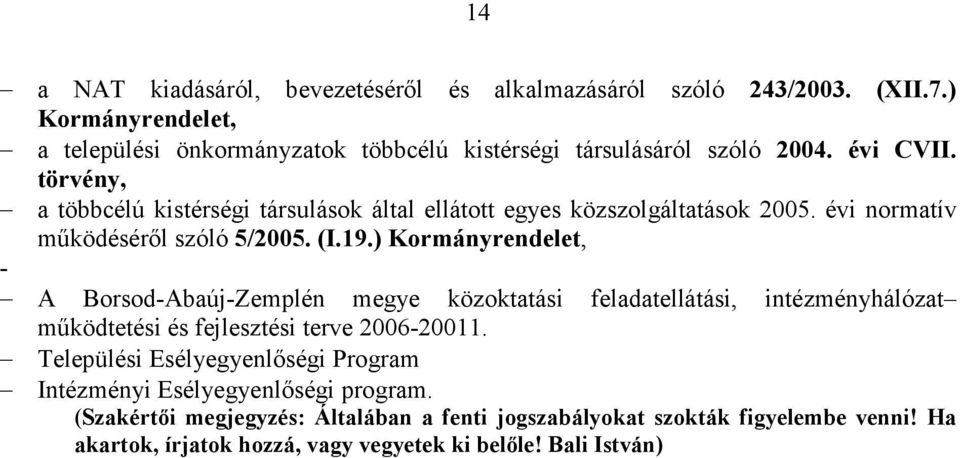 14

– a NAT kiadásáról, bevezetéséről és alkalmazásáról szóló 243/2003. (XII.7.) Kormányrendelet,

– a települési önkormányzatok többcélú kistérségi társulásáról szóló 2004. évi CVII. törvény,

– a többcélú kistérségi társulások által ellátott egyes közszolgáltatások 2005. évi normatív működéséről szóló 5/2005. (I.19.) Kormányrendelet,

-

– A Borsod-Abaúj-Zemplén megye közoktatási feladatellátási, intézményhálózat– működtetési és fejlesztési terve 2006-20011.

– Települési Esélyegyenlőségi Program

– Intézményi Esélyegyenlőségi program.

(Szakértői megjegyzés: Általában a fenti jogszabályokat szokták figyelembe venni! Ha akartok, írjatok hozzá, vagy vegyetek ki belőle! Bali István)